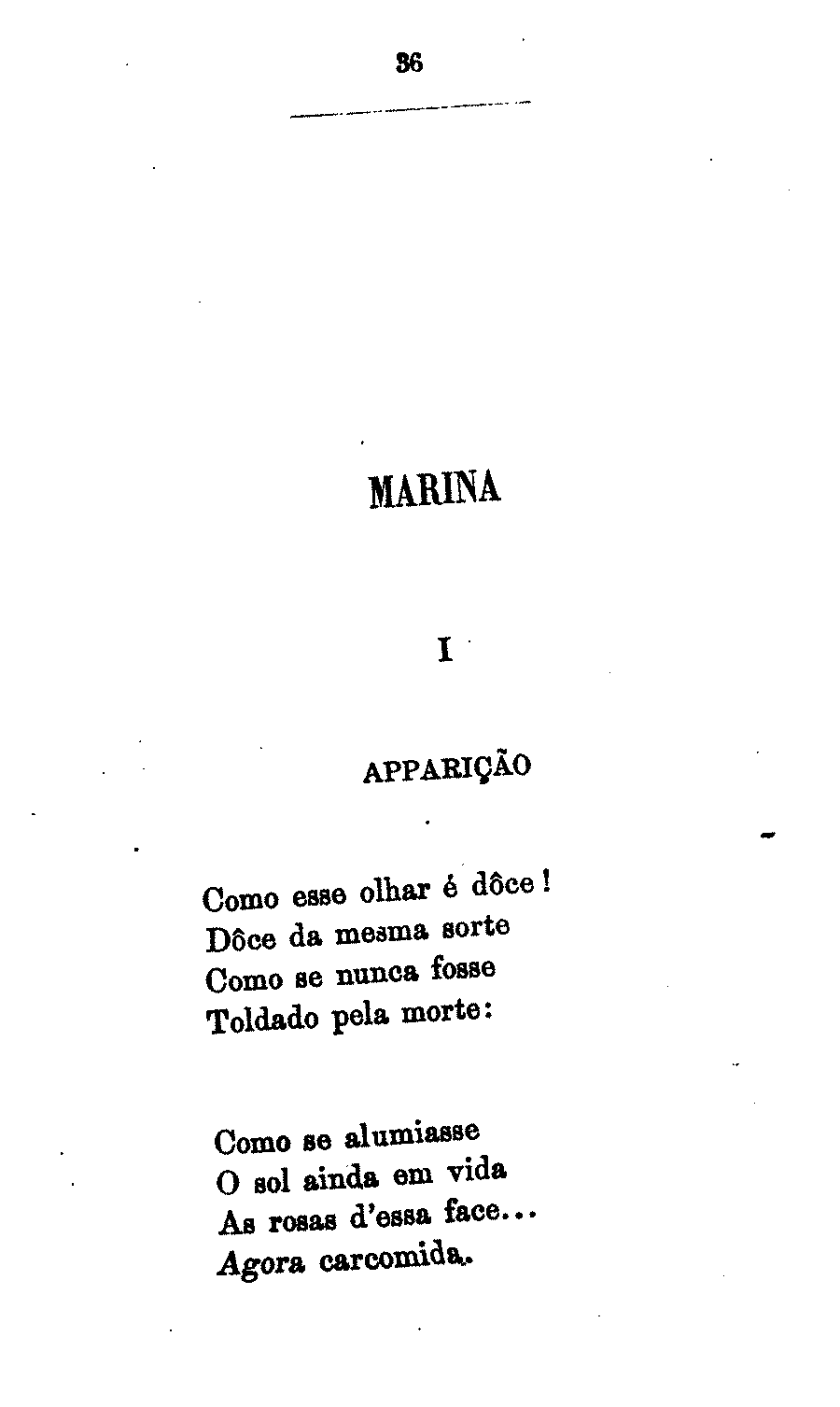 36

MARINA

I

APPARIÇÃO

Como esse olhar é dôce!
Dôce da mesma sorte
Como se nunca fosse
Toldado pela morte:

Como se alumiasse
O sol ainda em vida
As rosas d'essa face...
Agora carcomida.